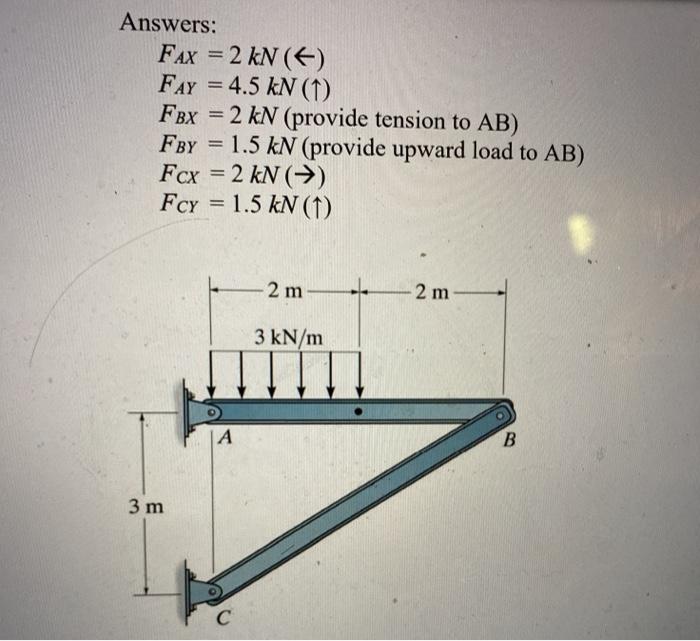 Answers:

$F_{AX} = 2\ kN\ (\leftarrow)$
$F_{AY} = 4.5\ kN\ (\uparrow)$
$F_{BX} = 2\ kN$ (provide tension to AB)
$F_{BY} = 1.5\ kN$ (provide upward load to AB)
$F_{CX} = 2\ kN\ (\rightarrow)$
$F_{CY} = 1.5\ kN\ (\uparrow)$

2 m
2 m
3 kN/m
A
B
3 m
C